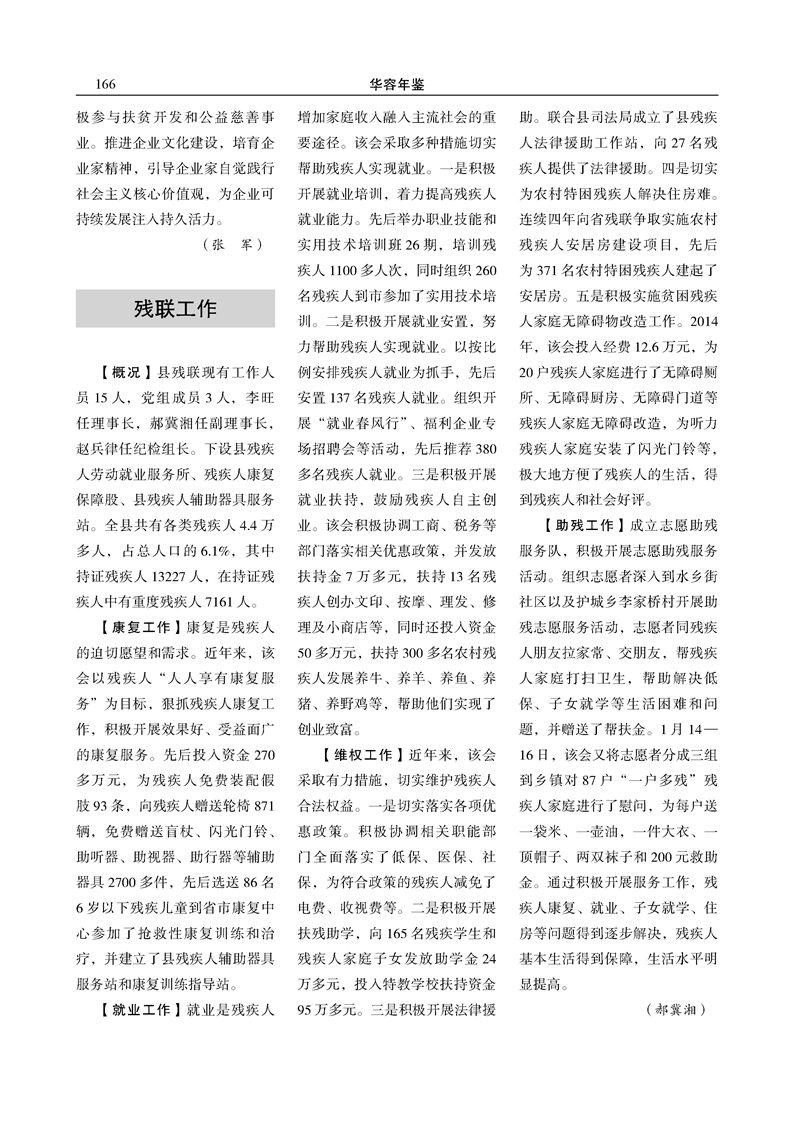 166　　华容年鉴

极参与扶贫开发和公益慈善事业。推进企业文化建设，培育企业家精神，引导企业家自觉践行社会主义核心价值观，为企业可持续发展注入持久活力。

（张　军）

残联工作

【概况】县残联现有工作人员15人，党组成员3人，李旺任理事长，郝冀湘任副理事长，赵兵律任纪检组长。下设县残疾人劳动就业服务所、残疾人康复保障股、县残疾人辅助器具服务站。全县共有各类残疾人4.4万多人，占总人口的6.1%，其中持证残疾人13227人，在持证残疾人中有重度残疾人7161人。

【康复工作】康复是残疾人的迫切愿望和需求。近年来，该会以残疾人“人人享有康复服务”为目标，狠抓残疾人康复工作，积极开展效果好、受益面广的康复服务。先后投入资金270多万元，为残疾人免费装配假肢93条，向残疾人赠送轮椅871辆，免费赠送盲杖、闪光门铃、助听器、助视器、助行器等辅助器具2700多件，先后选送86名6岁以下残疾儿童到省市康复中心参加了抢救性康复训练和治疗，并建立了县残疾人辅助器具服务站和康复训练指导站。

【就业工作】就业是残疾人增加家庭收入融入主流社会的重要途径。该会采取多种措施切实帮助残疾人实现就业。一是积极开展就业培训，着力提高残疾人就业能力。先后举办职业技能和实用技术培训班26期，培训残疾人1100多人次，同时组织260名残疾人到市参加了实用技术培训。二是积极开展就业安置，努力帮助残疾人实现就业。以按比例安排残疾人就业为抓手，先后安置137名残疾人就业。组织开展“就业春风行”、福利企业专场招聘会等活动，先后推荐380多名残疾人就业。三是积极开展就业扶持，鼓励残疾人自主创业。该会积极协调工商、税务等部门落实相关优惠政策，并发放扶持金7万多元，扶持13名残疾人创办文印、按摩、理发、修理及小商店等，同时还投入资金50多万元，扶持300多名农村残疾人发展养牛、养羊、养鱼、养猪、养野鸡等，帮助他们实现了创业致富。

【维权工作】近年来，该会采取有力措施，切实维护残疾人合法权益。一是切实落实各项优惠政策。积极协调相关职能部门全面落实了低保、医保、社保，为符合政策的残疾人减免了电费、收视费等。二是积极开展扶残助学，向165名残疾学生和残疾人家庭子女发放助学金24万多元，投入特教学校扶持资金95万多元。三是积极开展法律援助。联合县司法局成立了县残疾人法律援助工作站，向27名残疾人提供了法律援助。四是切实为农村特困残疾人解决住房难。连续四年向省残联争取实施农村残疾人安居房建设项目，先后为371名农村特困残疾人建起了安居房。五是积极实施贫困残疾人家庭无障碍物改造工作。2014年，该会投入经费12.6万元，为20户残疾人家庭进行了无障碍厕所、无障碍厨房、无障碍门道等残疾人家庭无障碍改造，为听力残疾人家庭安装了闪光门铃等，极大地方便了残疾人的生活，得到残疾人和社会好评。

【助残工作】成立志愿助残服务队，积极开展志愿助残服务活动。组织志愿者深入到水乡街社区以及护城乡李家桥村开展助残志愿服务活动，志愿者同残疾人朋友拉家常、交朋友，帮残疾人家庭打扫卫生，帮助解决低保、子女就学等生活困难和问题，并赠送了帮扶金。1月14—16日，该会又将志愿者分成三组到乡镇对87户“一户多残”残疾人家庭进行了慰问，为每户送一袋米、一壶油，一件大衣、一顶帽子、两双袜子和200元救助金。通过积极开展服务工作，残疾人康复、就业、子女就学、住房等问题得到逐步解决，残疾人基本生活得到保障，生活水平明显提高。

（郝冀湘）